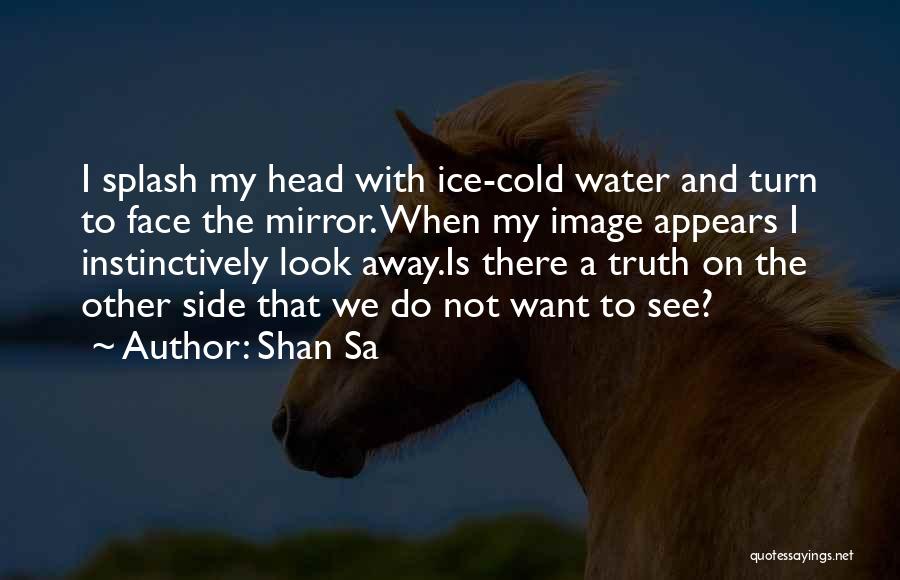 I splash my head with ice-cold water and turn to face the mirror. When my image appears I instinctively look away.Is there a truth on the other side that we do not want to see?
~ Author: Shan Sa

quotessayings.net